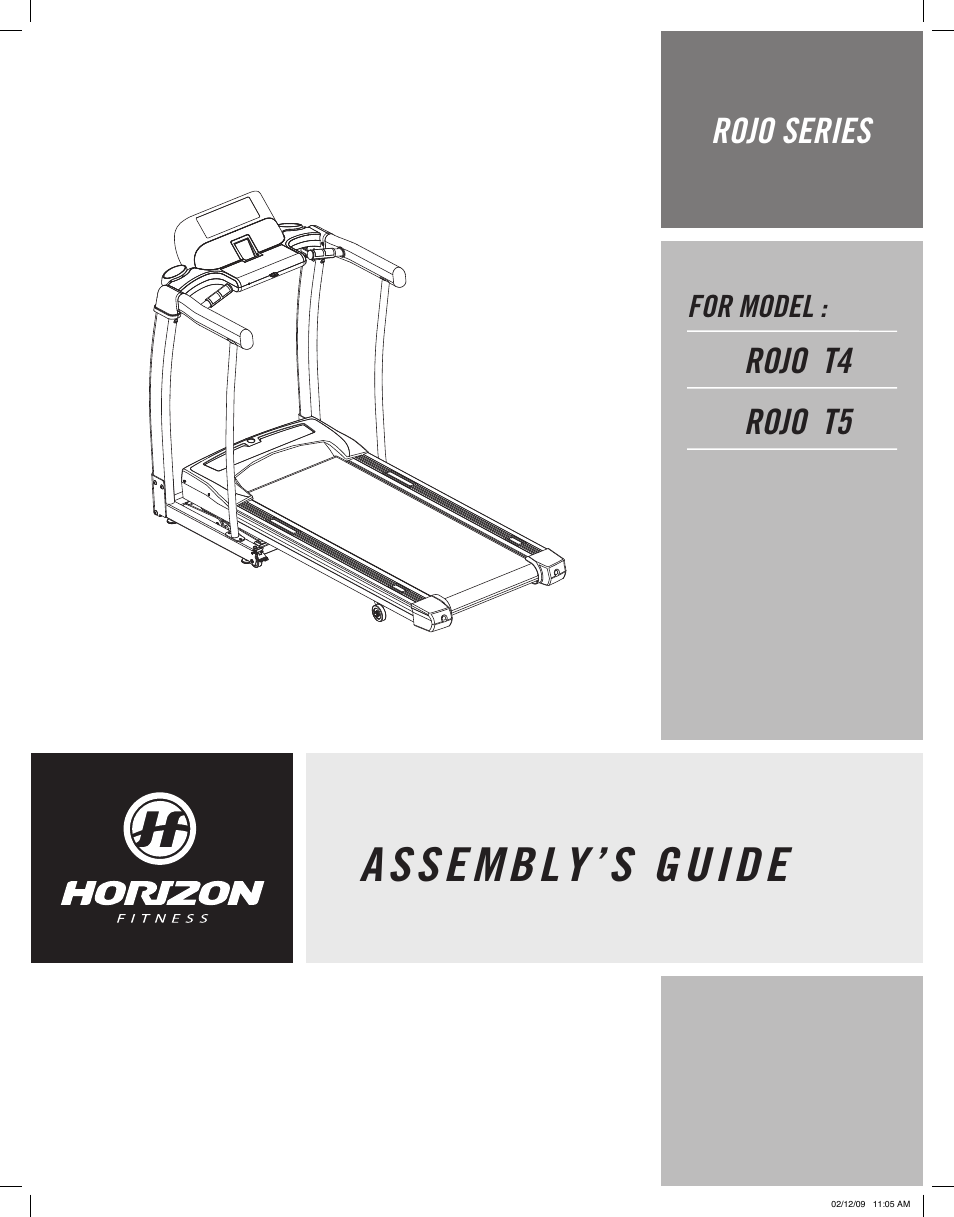 ROJO SERIES

FOR MODEL :

ROJO T4

ROJO T5

HORIZON
FITNESS

ASSEMBLY'S GUIDE

02/12/09 11:05 AM